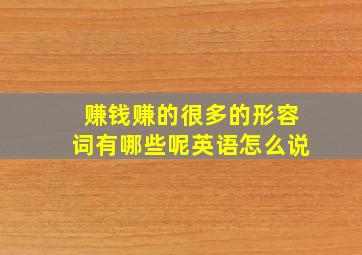 赚钱赚的很多的形容词有哪些呢英语怎么说